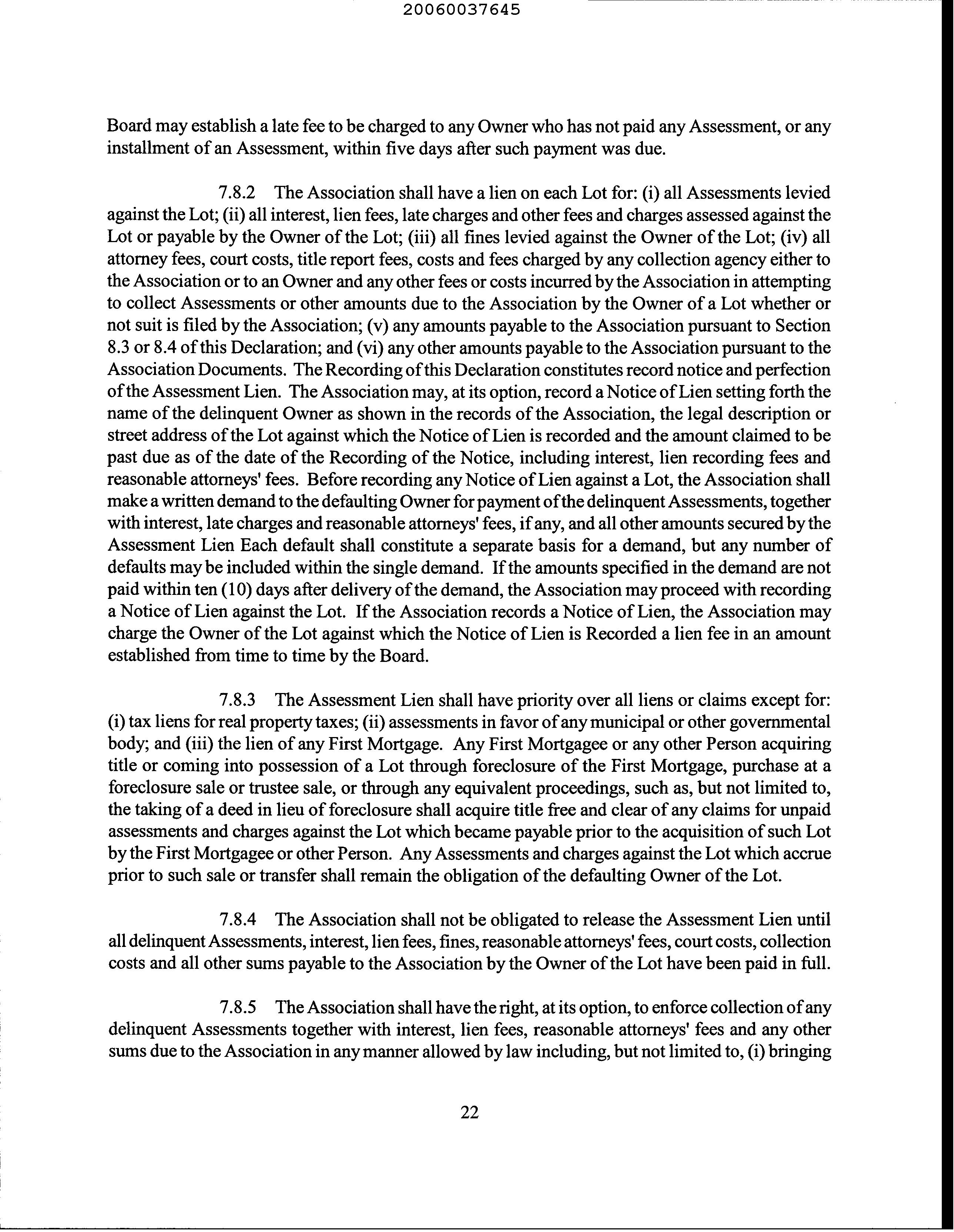 20060037645

Board may establish a late fee to be charged to any Owner who has not paid any Assessment, or any installment of an Assessment, within five days after such payment was due.

7.8.2 The Association shall have a lien on each Lot for: (i) all Assessments levied against the Lot; (ii) all interest, lien fees, late charges and other fees and charges assessed against the Lot or payable by the Owner of the Lot; (iii) all fines levied against the Owner of the Lot; (iv) all attorney fees, court costs, title report fees, costs and fees charged by any collection agency either to the Association or to an Owner and any other fees or costs incurred by the Association in attempting to collect Assessments or other amounts due to the Association by the Owner of a Lot whether or not suit is filed by the Association; (v) any amounts payable to the Association pursuant to Section 8.3 or 8.4 of this Declaration; and (vi) any other amounts payable to the Association pursuant to the Association Documents. The Recording of this Declaration constitutes record notice and perfection of the Assessment Lien. The Association may, at its option, record a Notice of Lien setting forth the name of the delinquent Owner as shown in the records of the Association, the legal description or street address of the Lot against which the Notice of Lien is recorded and the amount claimed to be past due as of the date of the Recording of the Notice, including interest, lien recording fees and reasonable attorneys' fees. Before recording any Notice of Lien against a Lot, the Association shall make a written demand to the defaulting Owner for payment of the delinquent Assessments, together with interest, late charges and reasonable attorneys' fees, if any, and all other amounts secured by the Assessment Lien Each default shall constitute a separate basis for a demand, but any number of defaults may be included within the single demand. If the amounts specified in the demand are not paid within ten (10) days after delivery of the demand, the Association may proceed with recording a Notice of Lien against the Lot. If the Association records a Notice of Lien, the Association may charge the Owner of the Lot against which the Notice of Lien is Recorded a lien fee in an amount established from time to time by the Board.

7.8.3 The Assessment Lien shall have priority over all liens or claims except for: (i) tax liens for real property taxes; (ii) assessments in favor of any municipal or other governmental body; and (iii) the lien of any First Mortgage. Any First Mortgagee or any other Person acquiring title or coming into possession of a Lot through foreclosure of the First Mortgage, purchase at a foreclosure sale or trustee sale, or through any equivalent proceedings, such as, but not limited to, the taking of a deed in lieu of foreclosure shall acquire title free and clear of any claims for unpaid assessments and charges against the Lot which became payable prior to the acquisition of such Lot by the First Mortgagee or other Person. Any Assessments and charges against the Lot which accrue prior to such sale or transfer shall remain the obligation of the defaulting Owner of the Lot.

7.8.4 The Association shall not be obligated to release the Assessment Lien until all delinquent Assessments, interest, lien fees, fines, reasonable attorneys' fees, court costs, collection costs and all other sums payable to the Association by the Owner of the Lot have been paid in full.

7.8.5 The Association shall have the right, at its option, to enforce collection of any delinquent Assessments together with interest, lien fees, reasonable attorneys' fees and any other sums due to the Association in any manner allowed by law including, but not limited to, (i) bringing

22